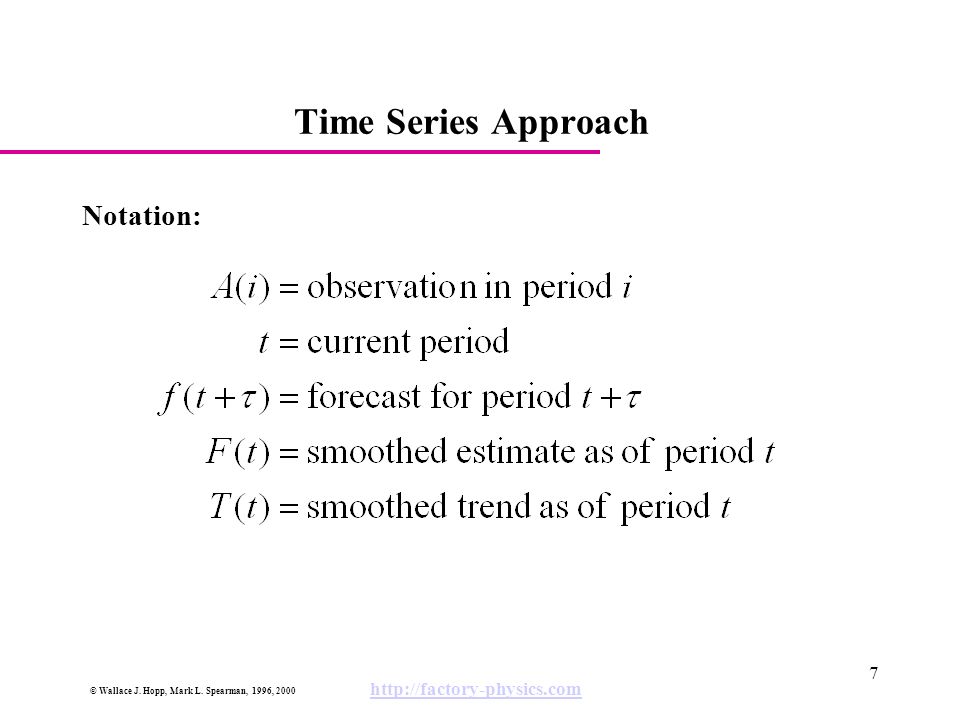 Time Series Approach

Notation:

$A(i) = \text{observation in period } i$
$t = \text{current period}$
$f(t+\tau) = \text{forecast for period } t+\tau$
$F(t) = \text{smoothed estimate as of period } t$
$T(t) = \text{smoothed trend as of period } t$

7

© Wallace J. Hopp, Mark L. Spearman, 1996, 2000

http://factory-physics.com